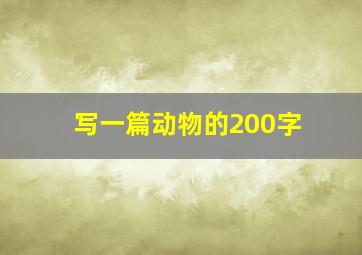 写一篇动物的200字